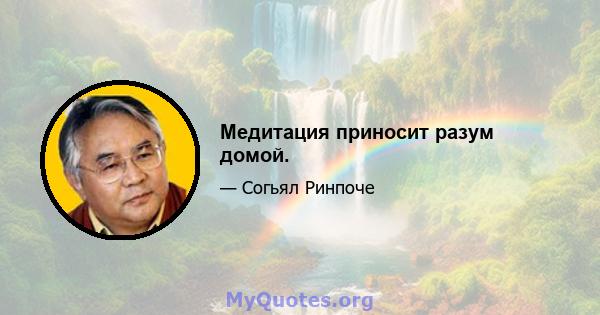 Медитация приносит разум домой.

— Согьял Ринпоче

MyQuotes.org